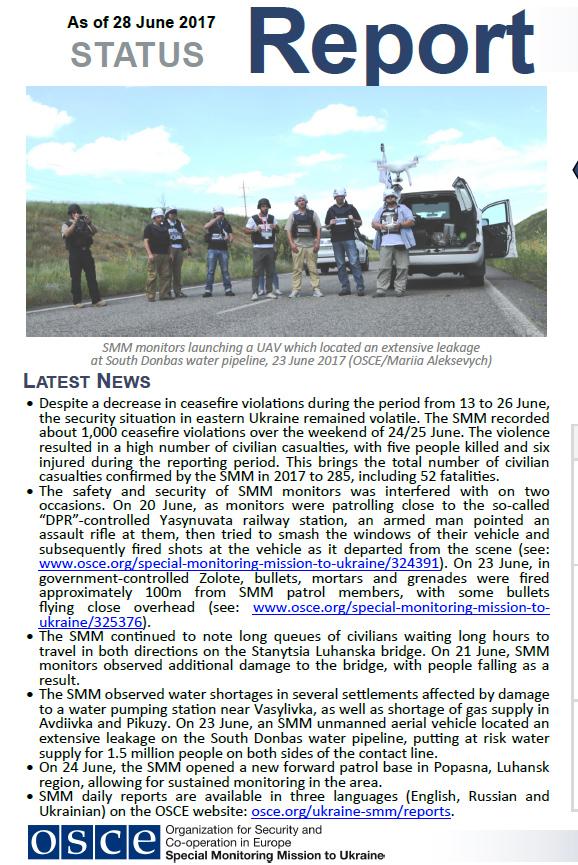 As of 28 June 2017
STATUS
Report

SMM monitors launching a UAV which located an extensive leakage at South Donbas water pipeline, 23 June 2017 (OSCE/Mariia Aleksevych)

LATEST NEWS

• Despite a decrease in ceasefire violations during the period from 13 to 26 June, the security situation in eastern Ukraine remained volatile. The SMM recorded about 1,000 ceasefire violations over the weekend of 24/25 June. The violence resulted in a high number of civilian casualties, with five people killed and six injured during the reporting period. This brings the total number of civilian casualties confirmed by the SMM in 2017 to 285, including 52 fatalities.
• The safety and security of SMM monitors was interfered with on two occasions. On 20 June, as monitors were patrolling close to the so-called "DPR"-controlled Yasynuvata railway station, an armed man pointed an assault rifle at them, then tried to smash the windows of their vehicle and subsequently fired shots at the vehicle as it departed from the scene (see: www.osce.org/special-monitoring-mission-to-ukraine/324391). On 23 June, in government-controlled Zolote, bullets, mortars and grenades were fired approximately 100m from SMM patrol members, with some bullets flying close overhead (see: www.osce.org/special-monitoring-mission-to-ukraine/325376).
• The SMM continued to note long queues of civilians waiting long hours to travel in both directions on the Stanytsia Luhanska bridge. On 21 June, SMM monitors observed additional damage to the bridge, with people falling as a result.
• The SMM observed water shortages in several settlements affected by damage to a water pumping station near Vasylivka, as well as shortage of gas supply in Avdiivka and Pikuzy. On 23 June, an SMM unmanned aerial vehicle located an extensive leakage on the South Donbas water pipeline, putting at risk water supply for 1.5 million people on both sides of the contact line.
• On 24 June, the SMM opened a new forward patrol base in Popasna, Luhansk region, allowing for sustained monitoring in the area.
• SMM daily reports are available in three languages (English, Russian and Ukrainian) on the OSCE website: osce.org/ukraine-smm/reports.

OSCE
Organization for Security and Co-operation in Europe
Special Monitoring Mission to Ukraine